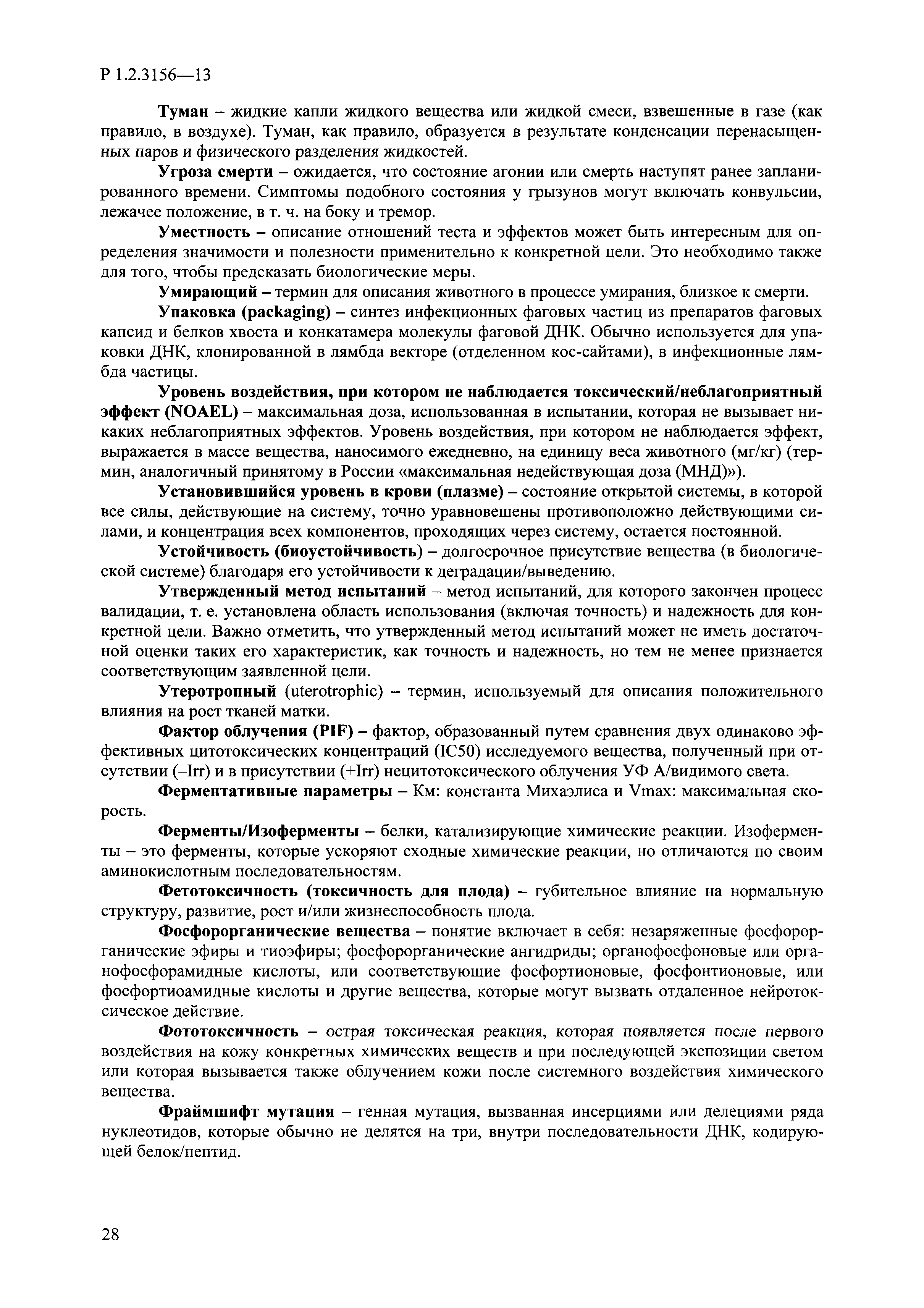 Р 1.2.3156—13

Туман – жидкие капли жидкого вещества или жидкой смеси, взвешенные в газе (как правило, в воздухе). Туман, как правило, образуется в результате конденсации перенасыщенных паров и физического разделения жидкостей.

Угроза смерти – ожидается, что состояние агонии или смерть наступят ранее запланированного времени. Симптомы подобного состояния у грызунов могут включать конвульсии, лежачее положение, в т. ч. на боку и тремор.

Уместность – описание отношений теста и эффектов может быть интересным для определения значимости и полезности применительно к конкретной цели. Это необходимо также для того, чтобы предсказать биологические меры.

Умирающий – термин для описания животного в процессе умирания, близкое к смерти.

Упаковка (packaging) – синтез инфекционных фаговых частиц из препаратов фаговых капсид и белков хвоста и конкатамера молекулы фаговой ДНК. Обычно используется для упаковки ДНК, клонированной в лямбда векторе (отделенном кос-сайтами), в инфекционные лямбда частицы.

Уровень воздействия, при котором не наблюдается токсический/неблагоприятный эффект (NOAEL) – максимальная доза, использованная в испытании, которая не вызывает никаких неблагоприятных эффектов. Уровень воздействия, при котором не наблюдается эффект, выражается в массе вещества, наносимого ежедневно, на единицу веса животного (мг/кг) (термин, аналогичный принятому в России «максимальная недействующая доза (МНД)»).

Установившийся уровень в крови (плазме) – состояние открытой системы, в которой все силы, действующие на систему, точно уравновешены противоположно действующими силами, и концентрация всех компонентов, проходящих через систему, остается постоянной.

Устойчивость (биоустойчивость) – долгосрочное присутствие вещества (в биологической системе) благодаря его устойчивости к деградации/выведению.

Утвержденный метод испытаний – метод испытаний, для которого закончен процесс валидации, т. е. установлена область использования (включая точность) и надежность для конкретной цели. Важно отметить, что утвержденный метод испытаний может не иметь достаточной оценки таких его характеристик, как точность и надежность, но тем не менее признается соответствующим заявленной цели.

Утеротропный (uterotrophic) – термин, используемый для описания положительного влияния на рост тканей матки.

Фактор облучения (PIF) – фактор, образованный путем сравнения двух одинаково эффективных цитотоксических концентраций (IC50) исследуемого вещества, полученный при отсутствии (–Irr) и в присутствии (+Irr) нецитотоксического облучения УФ А/видимого света.

Ферментативные параметры – Км: константа Михаэлиса и Vmax: максимальная скорость.

Ферменты/Изоферменты – белки, катализирующие химические реакции. Изоферменты – это ферменты, которые ускоряют сходные химические реакции, но отличаются по своим аминокислотным последовательностям.

Фетотоксичность (токсичность для плода) – губительное влияние на нормальную структуру, развитие, рост и/или жизнеспособность плода.

Фосфорорганические вещества – понятие включает в себя: незаряженные фосфорорганические эфиры и тиоэфиры; фосфорорганические ангидриды; органофосфоновые или органофосфорамидные кислоты, или соответствующие фосфортионовые, фосфонтионовые, или фосфортиоамидные кислоты и другие вещества, которые могут вызвать отдаленное нейротоксическое действие.

Фототоксичность – острая токсическая реакция, которая появляется после первого воздействия на кожу конкретных химических веществ и при последующей экспозиции светом или которая вызывается также облучением кожи после системного воздействия химического вещества.

Фраймшифт мутация – генная мутация, вызванная инсерциями или делециями ряда нуклеотидов, которые обычно не делятся на три, внутри последовательности ДНК, кодирующей белок/пептид.

28